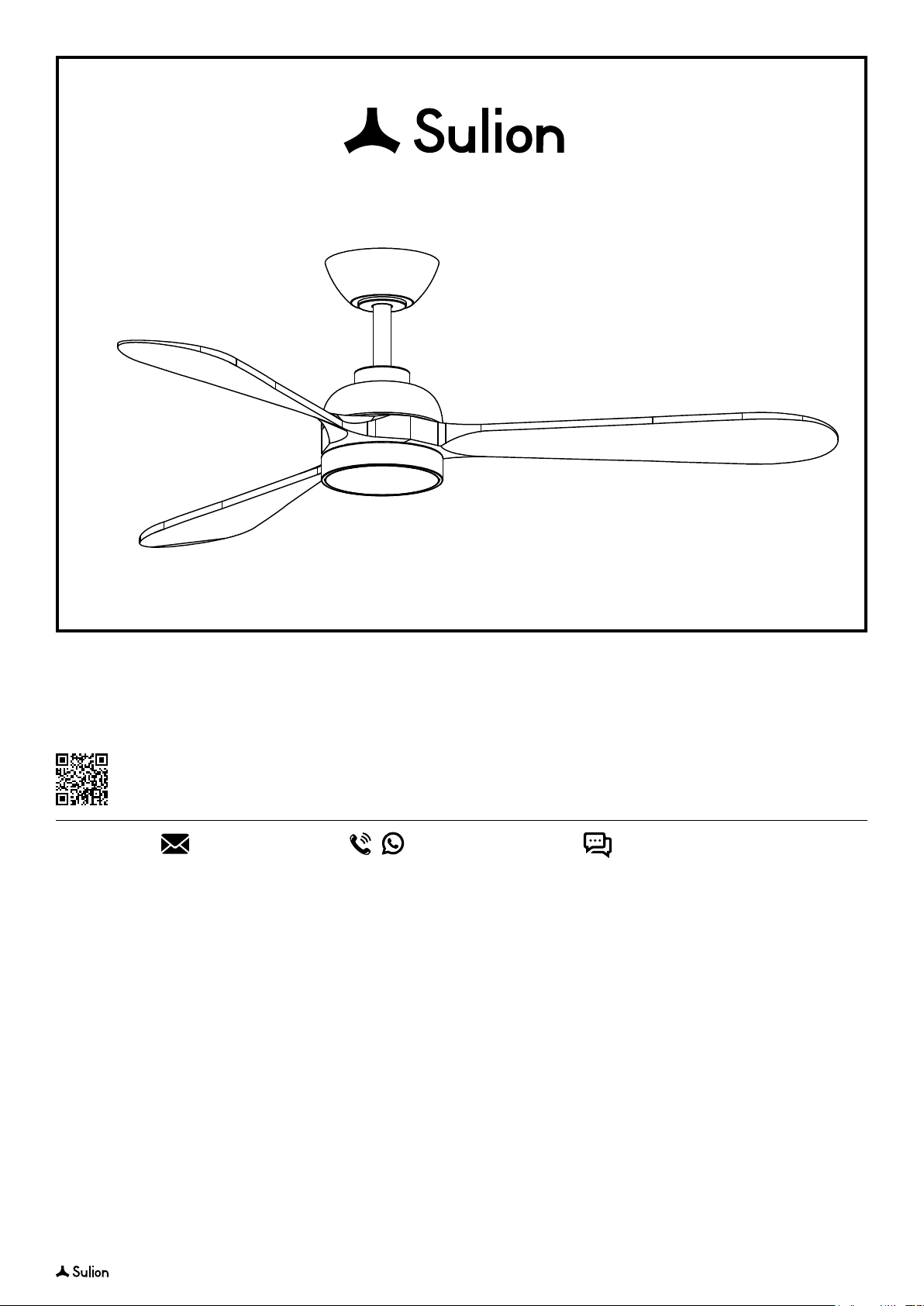 Sulion

Sulion